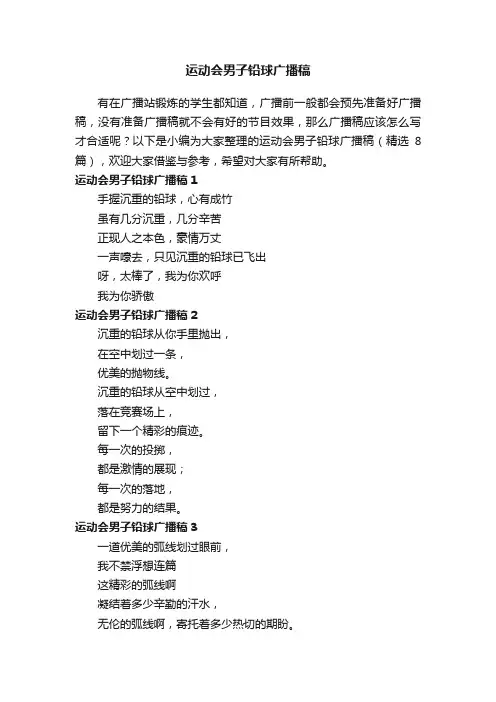 运动会男子铅球广播稿

有在广播站锻炼的学生都知道，广播前一般都会预先准备好广播稿，没有准备广播稿就不会有好的节目效果，那么广播稿应该怎么写才合适呢？以下是小编为大家整理的运动会男子铅球广播稿（精选 8 篇），欢迎大家借鉴与参考，希望对大家有所帮助。

运动会男子铅球广播稿 1

手握沉重的铅球，心有成竹
虽有几分沉重，几分辛苦
正现人之本色，豪情万丈
一声嚎去，只见沉重的铅球已飞出
呀，太棒了，我为你欢呼
我为你骄傲

运动会男子铅球广播稿 2

沉重的铅球从你手里抛出，
在空中划过一条，
优美的抛物线。
沉重的铅球从空中划过，
落在竞赛场上，
留下一个精彩的痕迹。
每一次的投掷，
都是激情的展现；
每一次的落地，
都是努力的结果。

运动会男子铅球广播稿 3

一道优美的弧线划过眼前，
我不禁浮想连篇
这精彩的弧线啊
凝结着多少辛勤的汗水，
无伦的弧线啊，寄托着多少热切的期盼。